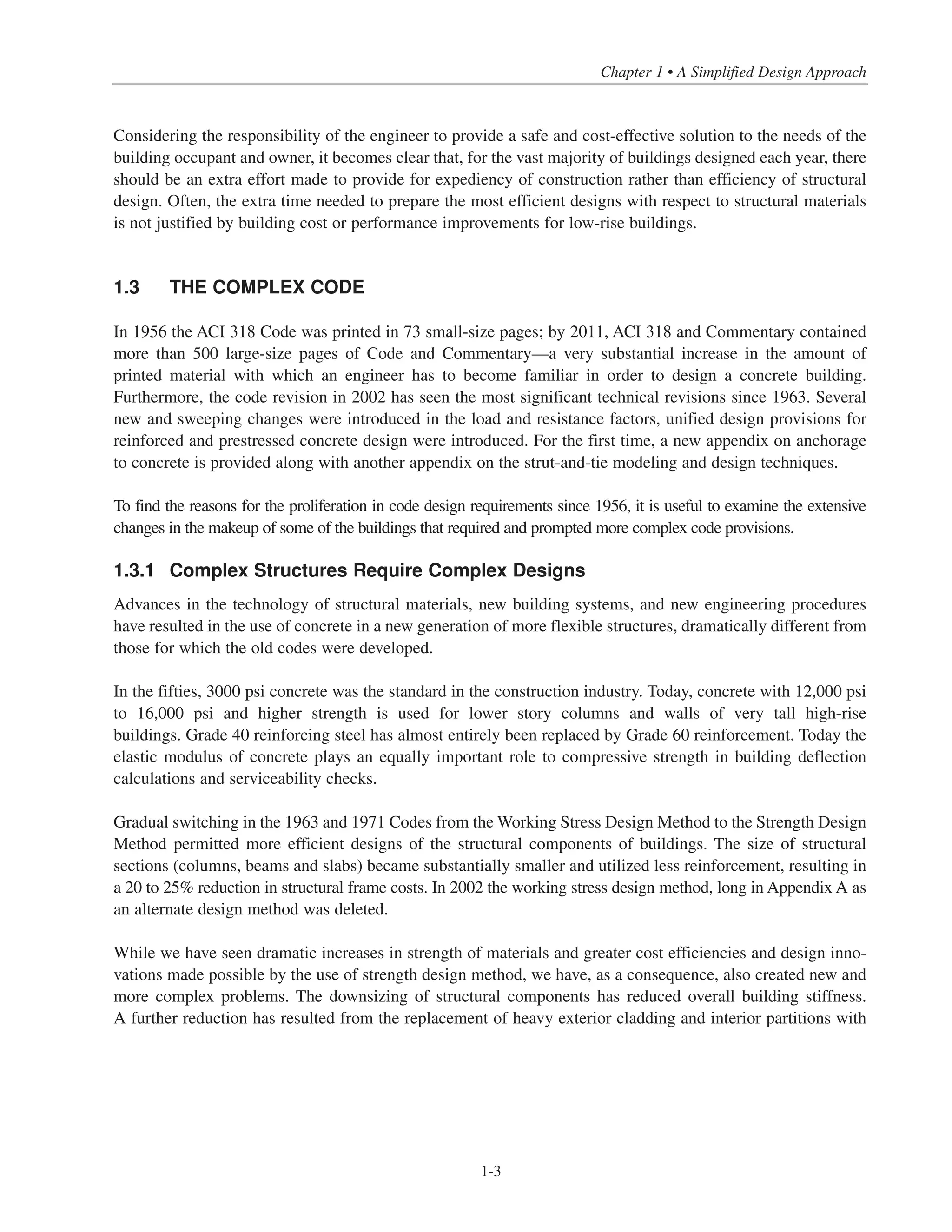 Chapter 1 • A Simplified Design Approach

Considering the responsibility of the engineer to provide a safe and cost-effective solution to the needs of the building occupant and owner, it becomes clear that, for the vast majority of buildings designed each year, there should be an extra effort made to provide for expediency of construction rather than efficiency of structural design. Often, the extra time needed to prepare the most efficient designs with respect to structural materials is not justified by building cost or performance improvements for low-rise buildings.

1.3 THE COMPLEX CODE

In 1956 the ACI 318 Code was printed in 73 small-size pages; by 2011, ACI 318 and Commentary contained more than 500 large-size pages of Code and Commentary—a very substantial increase in the amount of printed material with which an engineer has to become familiar in order to design a concrete building. Furthermore, the code revision in 2002 has seen the most significant technical revisions since 1963. Several new and sweeping changes were introduced in the load and resistance factors, unified design provisions for reinforced and prestressed concrete design were introduced. For the first time, a new appendix on anchorage to concrete is provided along with another appendix on the strut-and-tie modeling and design techniques.

To find the reasons for the proliferation in code design requirements since 1956, it is useful to examine the extensive changes in the makeup of some of the buildings that required and prompted more complex code provisions.

1.3.1 Complex Structures Require Complex Designs

Advances in the technology of structural materials, new building systems, and new engineering procedures have resulted in the use of concrete in a new generation of more flexible structures, dramatically different from those for which the old codes were developed.

In the fifties, 3000 psi concrete was the standard in the construction industry. Today, concrete with 12,000 psi to 16,000 psi and higher strength is used for lower story columns and walls of very tall high-rise buildings. Grade 40 reinforcing steel has almost entirely been replaced by Grade 60 reinforcement. Today the elastic modulus of concrete plays an equally important role to compressive strength in building deflection calculations and serviceability checks.

Gradual switching in the 1963 and 1971 Codes from the Working Stress Design Method to the Strength Design Method permitted more efficient designs of the structural components of buildings. The size of structural sections (columns, beams and slabs) became substantially smaller and utilized less reinforcement, resulting in a 20 to 25% reduction in structural frame costs. In 2002 the working stress design method, long in Appendix A as an alternate design method was deleted.

While we have seen dramatic increases in strength of materials and greater cost efficiencies and design innovations made possible by the use of strength design method, we have, as a consequence, also created new and more complex problems. The downsizing of structural components has reduced overall building stiffness. A further reduction has resulted from the replacement of heavy exterior cladding and interior partitions with

1-3